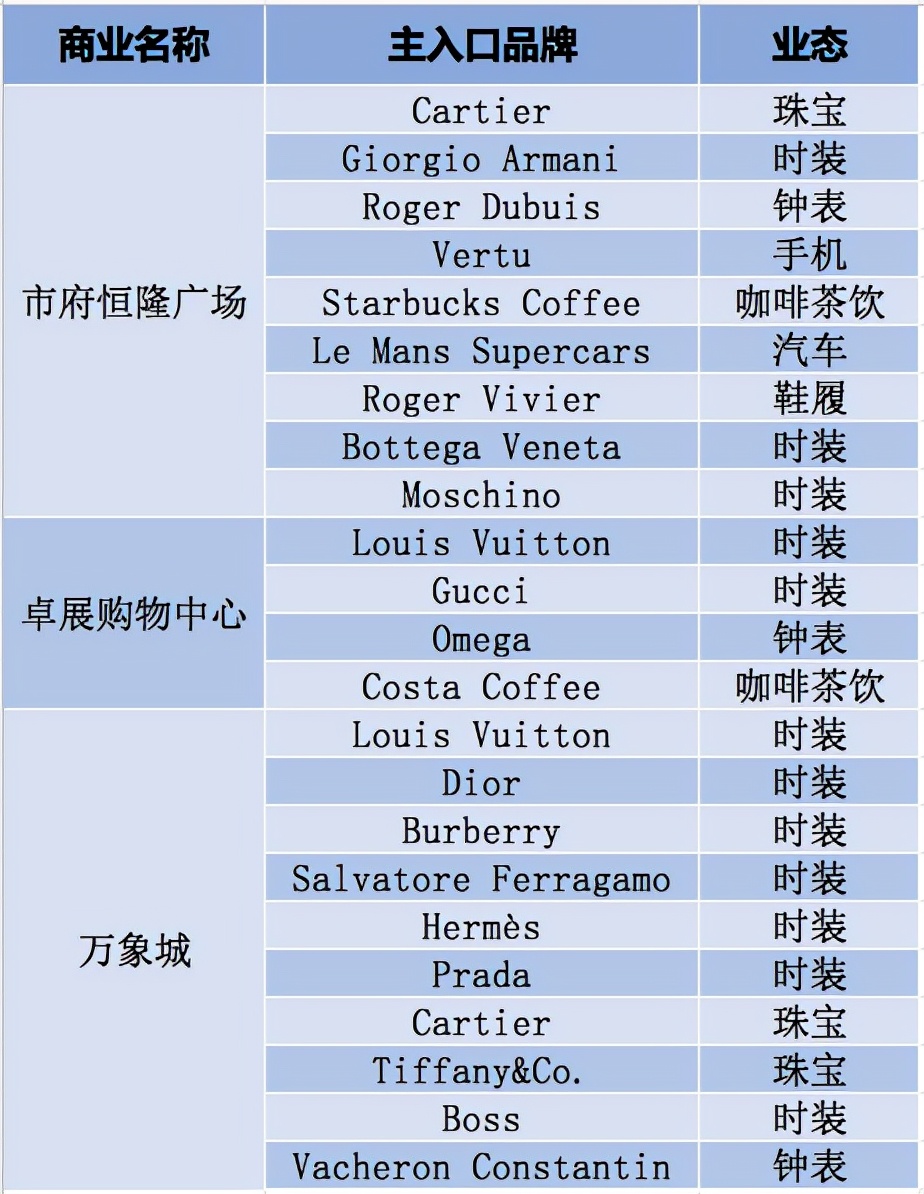 | 商业名称 | 主入口品牌 | 业态 |
|---|---|---|
| 市府恒隆广场 | Cartier | 珠宝 |
|  | Giorgio Armani | 时装 |
|  | Roger Dubuis | 钟表 |
|  | Vertu | 手机 |
|  | Starbucks Coffee | 咖啡茶饮 |
|  | Le Mans Supercars | 汽车 |
|  | Roger Vivier | 鞋履 |
|  | Bottega Veneta | 时装 |
|  | Moschino | 时装 |
| 卓展购物中心 | Louis Vuitton | 时装 |
|  | Gucci | 时装 |
|  | Omega | 钟表 |
|  | Costa Coffee | 咖啡茶饮 |
| 万象城 | Louis Vuitton | 时装 |
|  | Dior | 时装 |
|  | Burberry | 时装 |
|  | Salvatore Ferragamo | 时装 |
|  | Hermès | 时装 |
|  | Prada | 时装 |
|  | Cartier | 珠宝 |
|  | Tiffany&Co. | 珠宝 |
|  | Boss | 时装 |
|  | Vacheron Constantin | 钟表 |